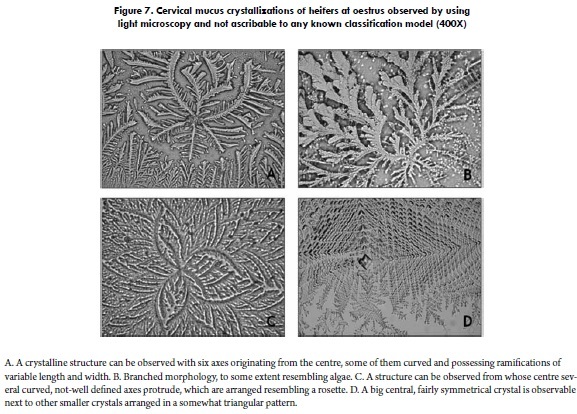 Figure 7. Cervical mucus crystallizations of heifers at oestrus observed by using light microscopy and not ascribable to any known classification model (400X)

A

B

C

D

A. A crystalline structure can be observed with six axes originating from the centre, some of them curved and possessing ramifications of variable length and width. B. Branched morphology, to some extent resembling algae. C. A structure can be observed from whose centre several curved, not-well defined axes protrude, which are arranged resembling a rosette. D. A big central, fairly symmetrical crystal is observable next to other smaller crystals arranged in a somewhat triangular pattern.